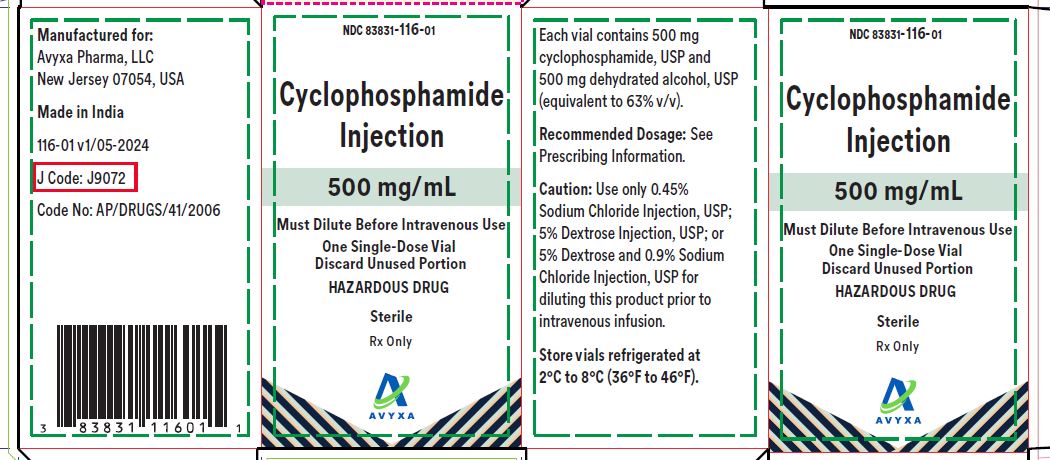 Manufactured for:
Avyxa Pharma, LLC
New Jersey 07054, USA

Made in India

116-01 v1/05-2024

J Code: J9072

Code No: AP/DRUGS/41/2006

3 83831 11601 1

NDC 83831-116-01

Cyclophosphamide Injection

500 mg/mL

Must Dilute Before Intravenous Use
One Single-Dose Vial
Discard Unused Portion
HAZARDOUS DRUG

Sterile

Rx Only

AVYXA

Each vial contains 500 mg cyclophosphamide, USP and 500 mg dehydrated alcohol, USP (equivalent to 63% v/v).

Recommended Dosage: See Prescribing Information.

Caution: Use only 0.45% Sodium Chloride Injection, USP; 5% Dextrose Injection, USP; or 5% Dextrose and 0.9% Sodium Chloride Injection, USP for diluting this product prior to intravenous infusion.

Store vials refrigerated at 2°C to 8°C (36°F to 46°F).

NDC 83831-116-01

Cyclophosphamide Injection

500 mg/mL

Must Dilute Before Intravenous Use
One Single-Dose Vial
Discard Unused Portion
HAZARDOUS DRUG

Sterile

Rx Only

AVYXA